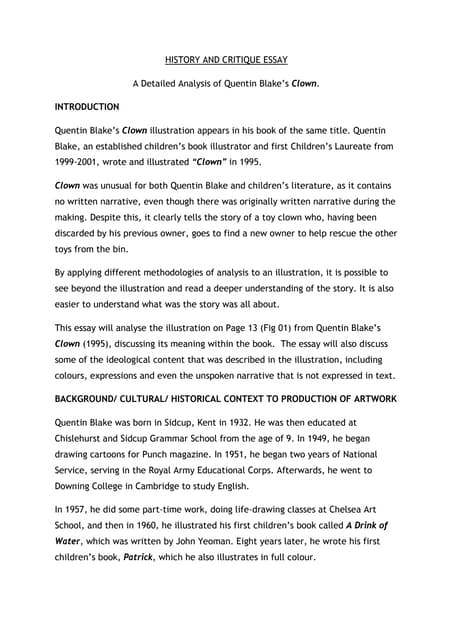 HISTORY AND CRITIQUE ESSAY

A Detailed Analysis of Quentin Blake's Clown.

INTRODUCTION

Quentin Blake's Clown illustration appears in his book of the same title. Quentin Blake, an established children's book illustrator and first Children's Laureate from 1999-2001, wrote and illustrated "Clown" in 1995.

Clown was unusual for both Quentin Blake and children's literature, as it contains no written narrative, even though there was originally written narrative during the making. Despite this, it clearly tells the story of a toy clown who, having been discarded by his previous owner, goes to find a new owner to help rescue the other toys from the bin.

By applying different methodologies of analysis to an illustration, it is possible to see beyond the illustration and read a deeper understanding of the story. It is also easier to understand what was the story was all about.

This essay will analyse the illustration on Page 13 (Fig 01) from Quentin Blake's Clown (1995), discussing its meaning within the book. The essay will also discuss some of the ideological content that was described in the illustration, including colours, expressions and even the unspoken narrative that is not expressed in text.

BACKGROUND/ CULTURAL/ HISTORICAL CONTEXT TO PRODUCTION OF ARTWORK

Quentin Blake was born in Sidcup, Kent in 1932. He was then educated at Chislehurst and Sidcup Grammar School from the age of 9. In 1949, he began drawing cartoons for Punch magazine. In 1951, he began two years of National Service, serving in the Royal Army Educational Corps. Afterwards, he went to Downing College in Cambridge to study English.

In 1957, he did some part-time work, doing life-drawing classes at Chelsea Art School, and then in 1960, he illustrated his first children's book called A Drink of Water, which was written by John Yeoman. Eight years later, he wrote his first children's book, Patrick, which he also illustrates in full colour.